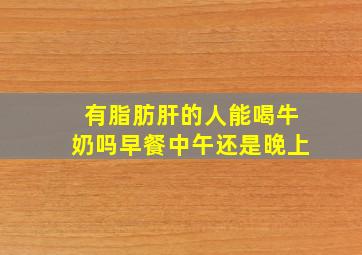 有脂肪肝的人能喝牛奶吗早餐中午还是晚上